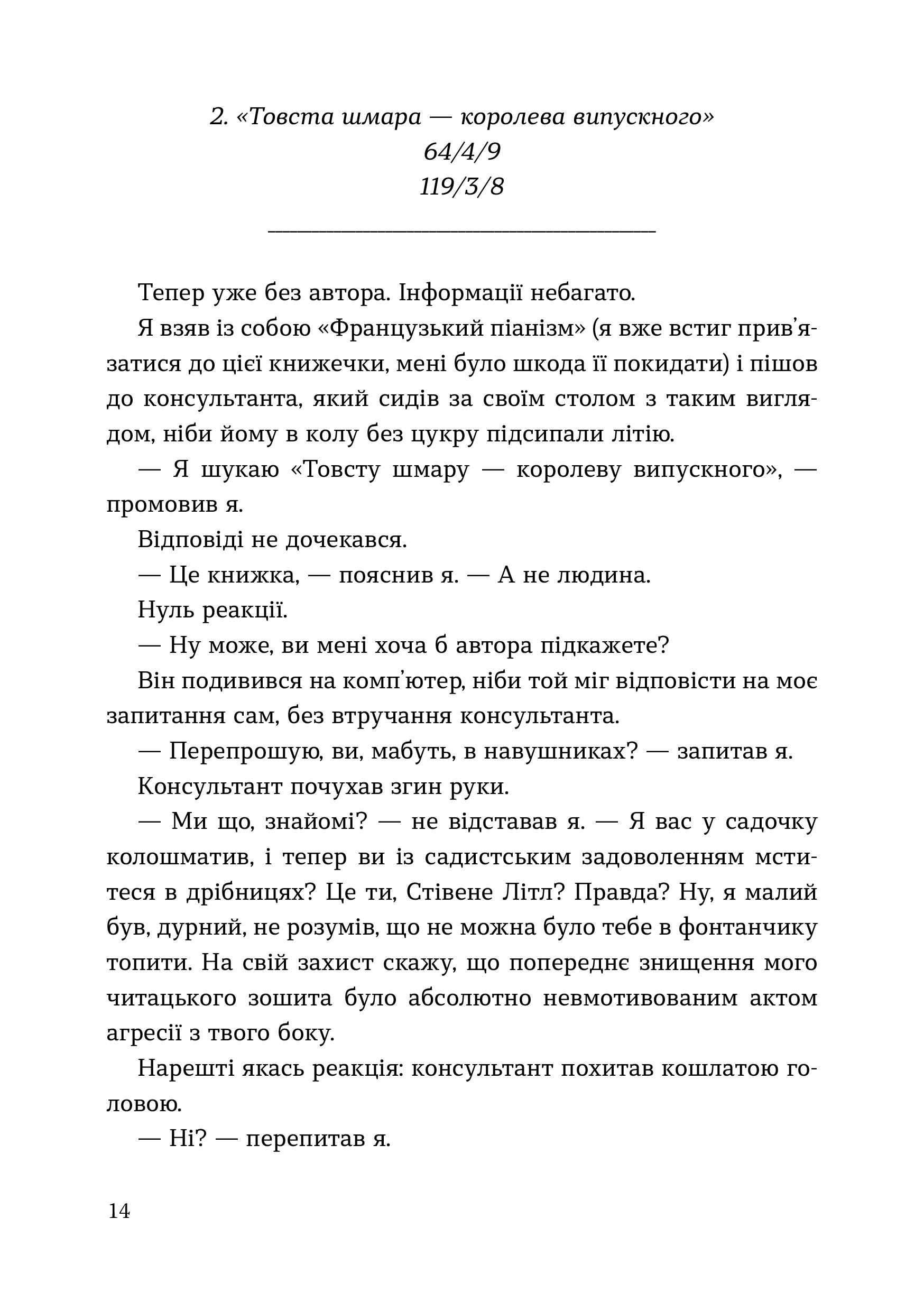 2. «Товста шмара — королева випускного»
64/4/9
119/3/8

Тепер уже без автора. Інформації небагато.

Я взяв із собою «Французький піанізм» (я вже встиг прив'язатися до цієї книжечки, мені було шкода її покидати) і пішов до консультанта, який сидів за своїм столом з таким виглядом, ніби йому в колу без цукру підсипали літію.

— Я шукаю «Товсту шмару — королеву випускного», — промовив я.

Відповіді не дочекався.

— Це книжка, — пояснив я. — А не людина.

Нуль реакції.

— Ну може, ви мені хоча б автора підкажете?

Він подивився на комп'ютер, ніби той міг відповісти на моє запитання сам, без втручання консультанта.

— Перепрошую, ви, мабуть, в навушниках? — запитав я.

Консультант почухав згин руки.

— Ми що, знайомі? — не відставав я. — Я вас у садочку колошматив, і тепер ви із садистським задоволенням мститеся в дрібницях? Це ти, Стівене Літл? Правда? Ну, я малий був, дурний, не розумів, що не можна було тебе в фонтанчику топити. На свій захист скажу, що попереднє знищення мого читацького зошита було абсолютно невмотивованим актом агресії з твого боку.

Нарешті якась реакція: консультант похитав кошлатою головою.

— Ні? — перепитав я.

14